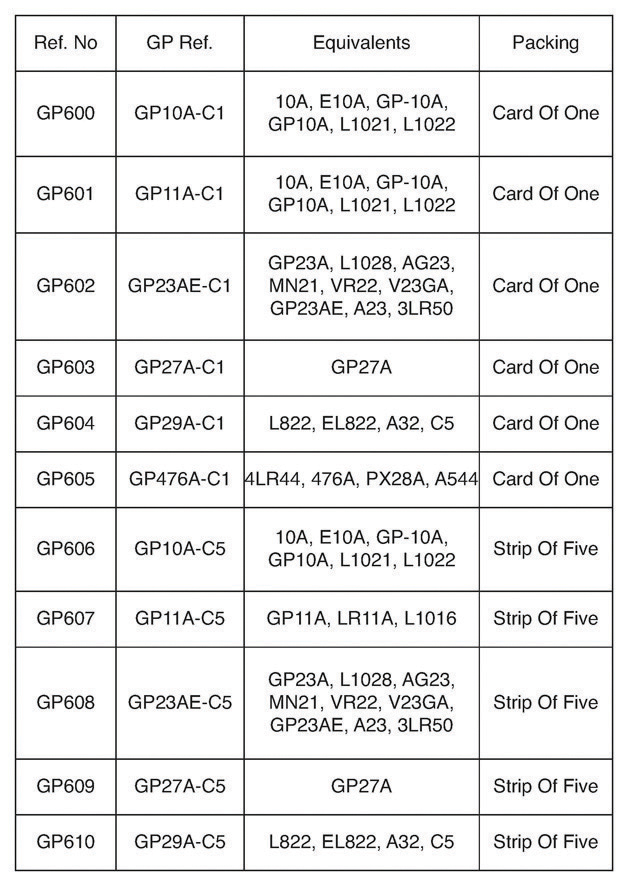 | Ref. No | GP Ref. | Equivalents | Packing |
|---|---|---|---|
| GP600 | GP10A-C1 | 10A, E10A, GP-10A, GP10A, L1021, L1022 | Card Of One |
| GP601 | GP11A-C1 | 10A, E10A, GP-10A, GP10A, L1021, L1022 | Card Of One |
| GP602 | GP23AE-C1 | GP23A, L1028, AG23, MN21, VR22, V23GA, GP23AE, A23, 3LR50 | Card Of One |
| GP603 | GP27A-C1 | GP27A | Card Of One |
| GP604 | GP29A-C1 | L822, EL822, A32, C5 | Card Of One |
| GP605 | GP476A-C1 | 4LR44, 476A, PX28A, A544 | Card Of One |
| GP606 | GP10A-C5 | 10A, E10A, GP-10A, GP10A, L1021, L1022 | Strip Of Five |
| GP607 | GP11A-C5 | GP11A, LR11A, L1016 | Strip Of Five |
| GP608 | GP23AE-C5 | GP23A, L1028, AG23, MN21, VR22, V23GA, GP23AE, A23, 3LR50 | Strip Of Five |
| GP609 | GP27A-C5 | GP27A | Strip Of Five |
| GP610 | GP29A-C5 | L822, EL822, A32, C5 | Strip Of Five |